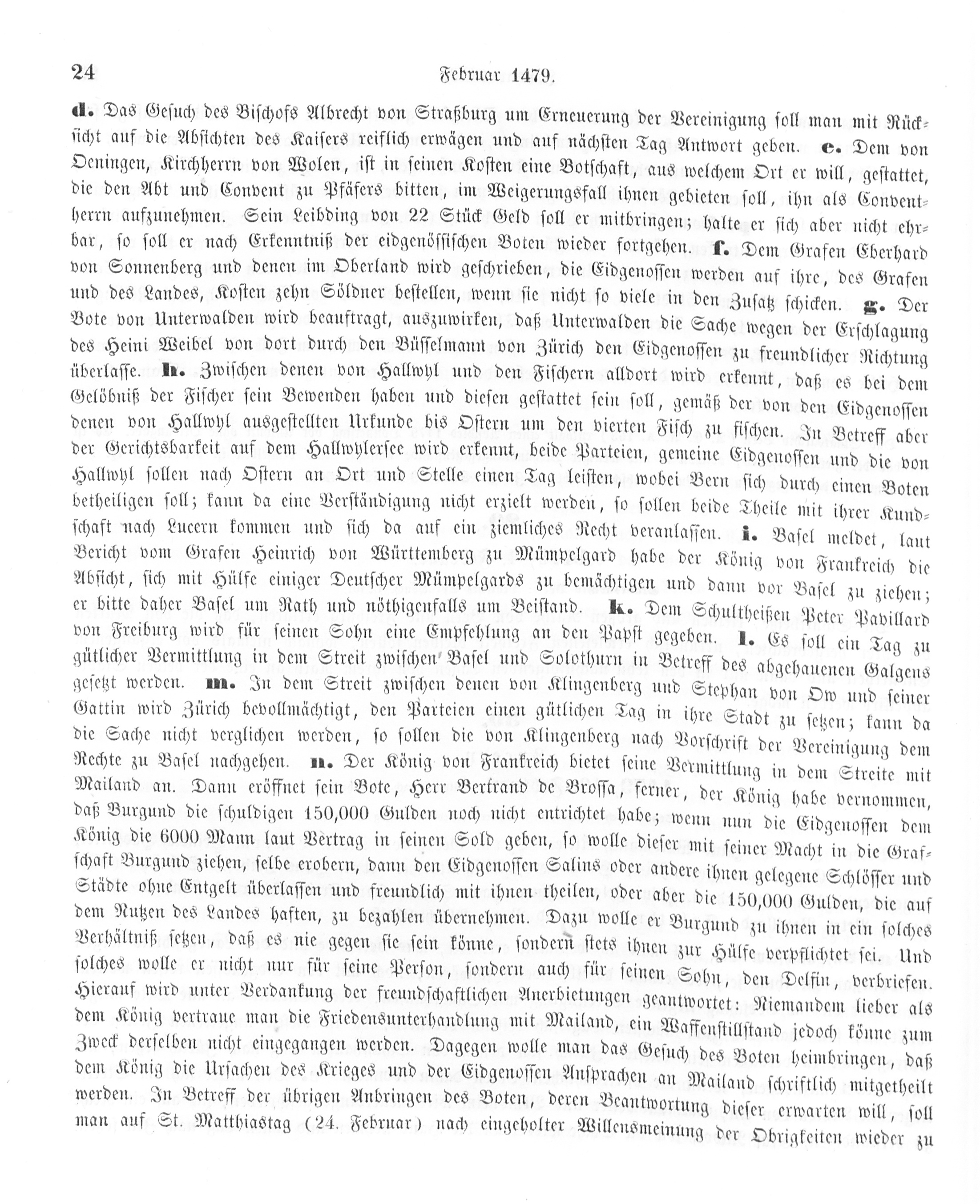 24 Februar 1479.

d. Das Gesuch des Bischofs Albrecht von Straßburg um Erneuerung der Vereinigung soll man mit Rücksicht auf die Absichten des Kaisers reiflich erwägen und auf nächsten Tag Antwort geben. e. Dem von Oeningen, Kirchherrn von Wolen, ist in seinen Kosten eine Botschaft, aus welchem Ort er will, gestattet, die den Abt und Convent zu Pfäfers bitten, im Weigerungsfall ihnen gebieten soll, ihn als Conventherrn aufzunehmen. Sein Leibding von 22 Stück Geld soll er mitbringen; halte er sich aber nicht ehrbar, so soll er nach Erkenntniß der eidgenössischen Boten wieder fortgehen. f. Dem Grafen Eberhard von Sonnenberg und denen im Oberland wird geschrieben, die Eidgenossen werden auf ihre, des Grafen und des Landes, Kosten zehn Söldner bestellen, wenn sie nicht so viele in den Zusatz schicken. g. Der Bote von Unterwalden wird beauftragt, auszuwirken, daß Unterwalden die Sache wegen der Erschlagung des Heini Weibel von dort durch den Büsselmann von Zürich den Eidgenossen zu freundlicher Richtung überlasse. h. Zwischen denen von Hallwyl und den Fischern alldort wird erkennt, daß es bei dem Gelöbniß der Fischer sein Bewenden haben und diesen gestattet sein soll, gemäß der von den Eidgenossen denen von Hallwyl ausgestellten Urkunde bis Ostern um den vierten Fisch zu fischen. In Betreff aber der Gerichtsbarkeit auf dem Hallwylersee wird erkennt, beide Parteien, gemeine Eidgenossen und die von Hallwyl sollen nach Ostern an Ort und Stelle einen Tag leisten, wobei Bern sich durch einen Boten betheiligen soll; kann da eine Verständigung nicht erzielt werden, so sollen beide Theile mit ihrer Kundschaft nach Lucern kommen und sich da auf ein ziemliches Recht veranlassen. i. Basel meldet, laut Bericht vom Grafen Heinrich von Württemberg zu Mümpelgard habe der König von Frankreich die Absicht, sich mit Hülfe einiger Deutscher Mümpelgards zu bemächtigen und dann vor Basel zu ziehen; er bitte daher Basel um Rath und nöthigenfalls um Beistand. k. Dem Schultheißen Peter Pavillard von Freiburg wird für seinen Sohn eine Empfehlung an den Papst gegeben. l. Es soll ein Tag zu gütlicher Vermittlung in dem Streit zwischen Basel und Solothurn in Betreff des abgehauenen Galgens gesetzt werden. m. In dem Streit zwischen denen von Klingenberg und Stephan von Ow und seiner Gattin wird Zürich bevollmächtigt, den Parteien einen gütlichen Tag in ihre Stadt zu setzen; kann da die Sache nicht verglichen werden, so sollen die von Klingenberg nach Vorschrift der Vereinigung dem Rechte zu Basel nachgehen. n. Der König von Frankreich bietet seine Vermittlung in dem Streite mit Mailand an. Dann eröffnet sein Bote, Herr Bertrand de Brossa, ferner, der König habe vernommen, daß Burgund die schuldigen 150,000 Gulden noch nicht entrichtet habe; wenn nun die Eidgenossen dem König die 6000 Mann laut Vertrag in seinen Sold geben, so wolle dieser mit seiner Macht in die Grafschaft Burgund ziehen, selbe erobern, dann den Eidgenossen Salins oder andere ihnen gelegene Schlösser und Städte ohne Entgelt überlassen und freundlich mit ihnen theilen, oder aber die 150,000 Gulden, die auf dem Nutzen des Landes haften, zu bezahlen übernehmen. Dazu wolle er Burgund zu ihnen in ein solches Verhältniß setzen, daß es nie gegen sie sein könne, sondern stets ihnen zur Hülfe verpflichtet sei. Und solches wolle er nicht nur für seine Person, sondern auch für seinen Sohn, den Delfin, verbriefen. Hierauf wird unter Verdankung der freundschaftlichen Anerbietungen geantwortet: Niemandem lieber als dem König vertraue man die Friedensunterhandlung mit Mailand, ein Waffenstillstand jedoch könne zum Zweck derselben nicht eingegangen werden. Dagegen wolle man das Gesuch des Boten heimbringen, daß dem König die Ursachen des Krieges und der Eidgenossen Ansprachen an Mailand schriftlich mitgetheilt werden. In Betreff der übrigen Anbringen des Boten, deren Beantwortung dieser erwarten will, soll man auf St. Matthiastag (24. Februar) nach eingeholter Willensmeinung der Obrigkeiten wieder zu